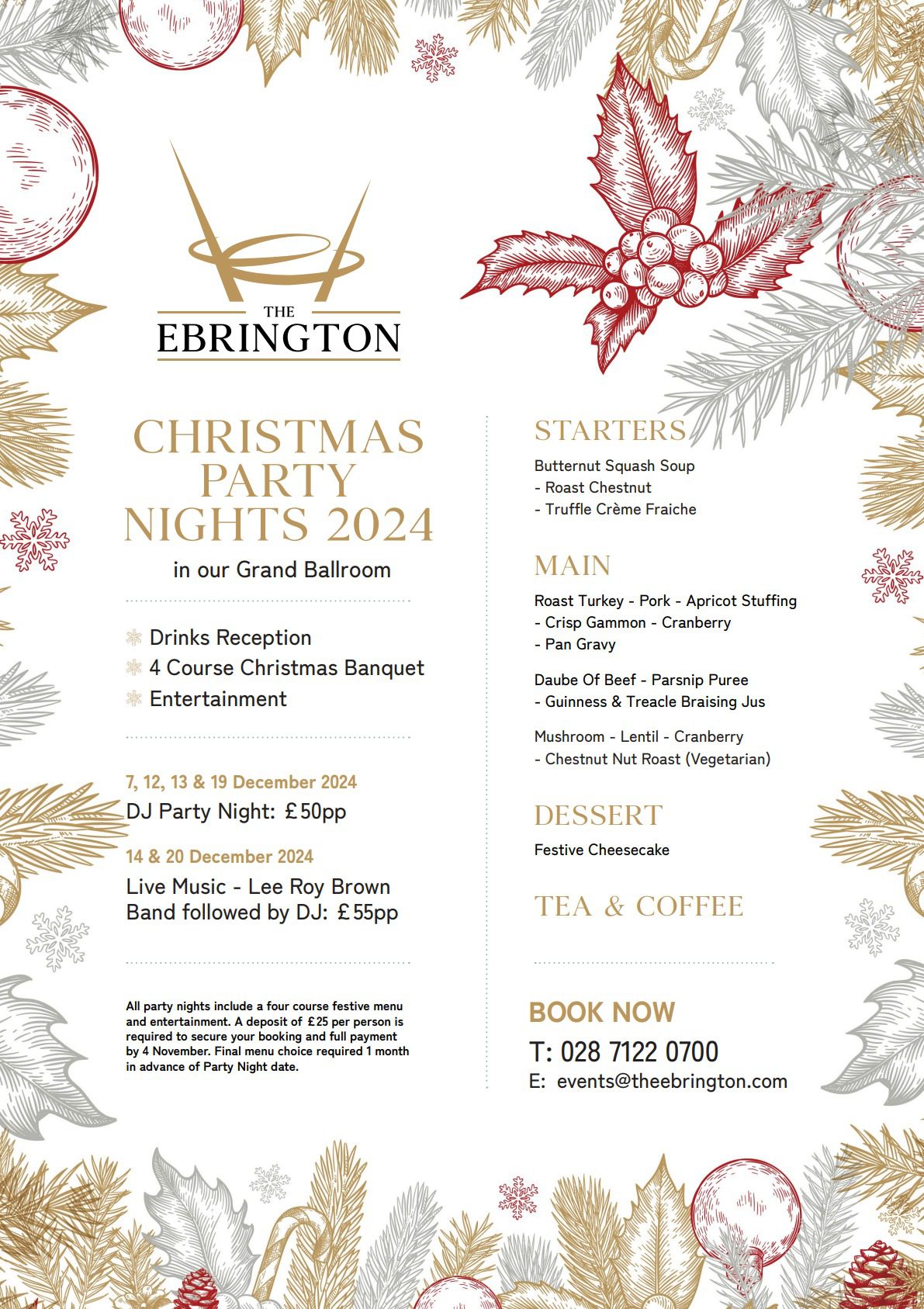 THE
EBRINGTON

CHRISTMAS PARTY NIGHTS 2024

in our Grand Ballroom

Drinks Reception
4 Course Christmas Banquet
Entertainment

7, 12, 13 & 19 December 2024
DJ Party Night: £50pp

14 & 20 December 2024
Live Music - Lee Roy Brown Band followed by DJ: £55pp

All party nights include a four course festive menu and entertainment. A deposit of £25 per person is required to secure your booking and full payment by 4 November. Final menu choice required 1 month in advance of Party Night date.

STARTERS

Butternut Squash Soup
- Roast Chestnut
- Truffle Crème Fraiche

MAIN

Roast Turkey - Pork - Apricot Stuffing
- Crisp Gammon - Cranberry
- Pan Gravy

Daube Of Beef - Parsnip Puree
- Guinness & Treacle Braising Jus

Mushroom - Lentil - Cranberry
- Chestnut Nut Roast (Vegetarian)

DESSERT

Festive Cheesecake

TEA & COFFEE

BOOK NOW
T: 028 7122 0700
E: events@theebrington.com